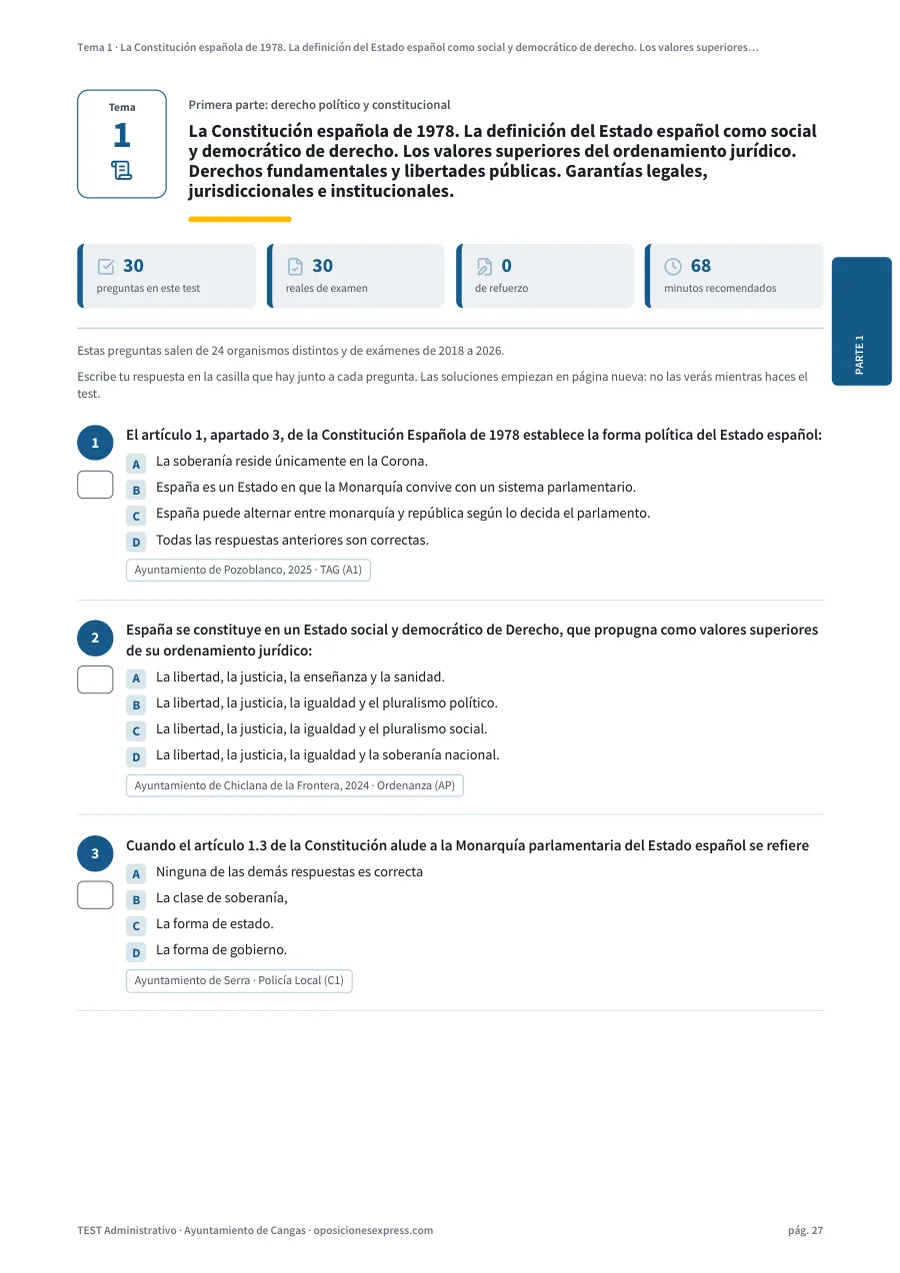 Tema 1 · La Constitución española de 1978. La definición del Estado español como social y democrático de derecho. Los valores superiores…

Tema
1

Primera parte: derecho político y constitucional

La Constitución española de 1978. La definición del Estado español como social y democrático de derecho. Los valores superiores del ordenamiento jurídico. Derechos fundamentales y libertades públicas. Garantías legales, jurisdiccionales e institucionales.

30
preguntas en este test

30
reales de examen

0
de refuerzo

68
minutos recomendados

PARTE 1

Estas preguntas salen de 24 organismos distintos y de exámenes de 2018 a 2026.

Escribe tu respuesta en la casilla que hay junto a cada pregunta. Las soluciones empiezan en página nueva: no las verás mientras haces el test.

1
El artículo 1, apartado 3, de la Constitución Española de 1978 establece la forma política del Estado español:
A La soberanía reside únicamente en la Corona.
B España es un Estado en que la Monarquía convive con un sistema parlamentario.
C España puede alternar entre monarquía y república según lo decida el parlamento.
D Todas las respuestas anteriores son correctas.
Ayuntamiento de Pozoblanco, 2025 · TAG (A1)

2
España se constituye en un Estado social y democrático de Derecho, que propugna como valores superiores de su ordenamiento jurídico:
A La libertad, la justicia, la enseñanza y la sanidad.
B La libertad, la justicia, la igualdad y el pluralismo político.
C La libertad, la justicia, la igualdad y el pluralismo social.
D La libertad, la justicia, la igualdad y la soberanía nacional.
Ayuntamiento de Chiclana de la Frontera, 2024 · Ordenanza (AP)

3
Cuando el artículo 1.3 de la Constitución alude a la Monarquía parlamentaria del Estado español se refiere
A Ninguna de las demás respuestas es correcta
B La clase de soberanía,
C La forma de estado.
D La forma de gobierno.
Ayuntamiento de Serra · Policía Local (C1)

TEST Administrativo · Ayuntamiento de Cangas · oposicionesexpress.com
pág. 27